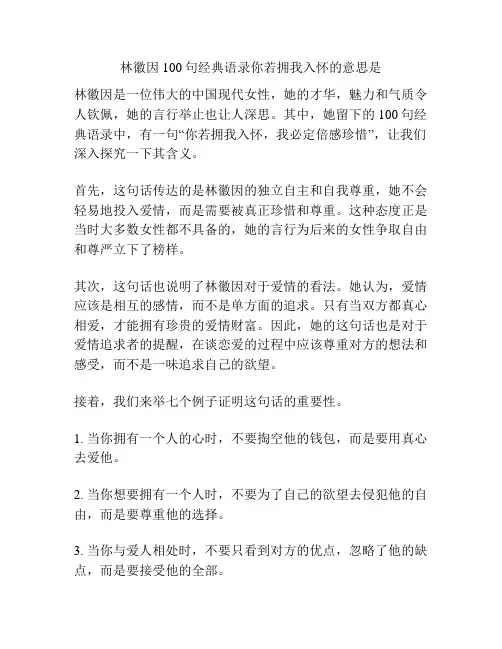 林徽因100句经典语录你若拥我入怀的意思是

林徽因是一位伟大的中国现代女性，她的才华，魅力和气质令人钦佩，她的言行举止也让人深思。其中，她留下的100句经典语录中，有一句“你若拥我入怀，我必定倍感珍惜”，让我们深入探究一下其含义。

首先，这句话传达的是林徽因的独立自主和自我尊重，她不会轻易地投入爱情，而是需要被真正珍惜和尊重。这种态度正是当时大多数女性都不具备的，她的言行为后来的女性争取自由和尊严立下了榜样。

其次，这句话也说明了林徽因对于爱情的看法。她认为，爱情应该是相互的感情，而不是单方面的追求。只有当双方都真心相爱，才能拥有珍贵的爱情财富。因此，她的这句话也是对于爱情追求者的提醒，在谈恋爱的过程中应该尊重对方的想法和感受，而不是一味追求自己的欲望。

接着，我们来举七个例子证明这句话的重要性。

1. 当你拥有一个人的心时，不要掏空他的钱包，而是要用真心去爱他。

2. 当你想要拥有一个人时，不要为了自己的欲望去侵犯他的自由，而是要尊重他的选择。

3. 当你与爱人相处时，不要只看到对方的优点，忽略了他的缺点，而是要接受他的全部。